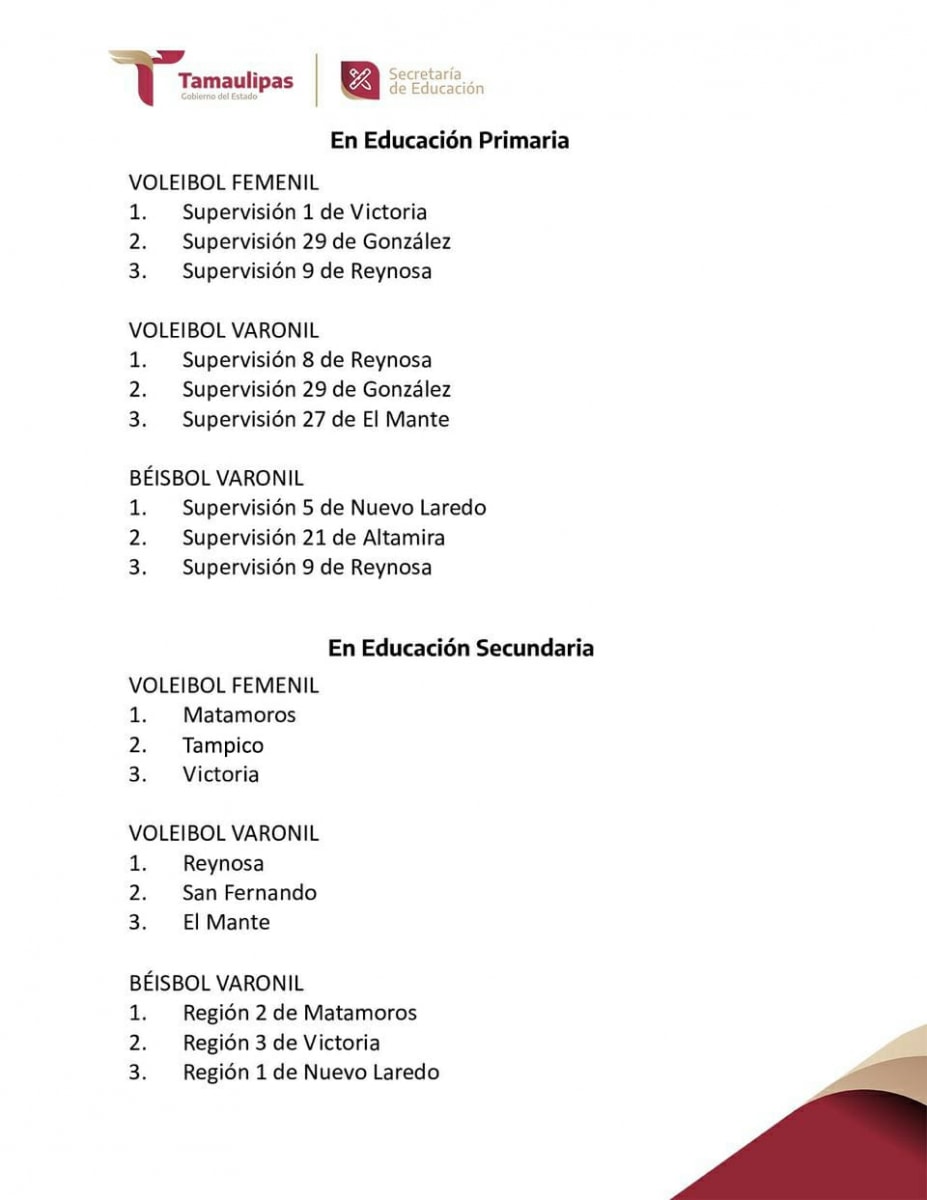 Tamaulipas
Gobierno del Estado

Secretaría de Educación

En Educación Primaria

VOLEIBOL FEMENIL
1. Supervisión 1 de Victoria
2. Supervisión 29 de González
3. Supervisión 9 de Reynosa

VOLEIBOL VARONIL
1. Supervisión 8 de Reynosa
2. Supervisión 29 de González
3. Supervisión 27 de El Mante

BÉISBOL VARONIL
1. Supervisión 5 de Nuevo Laredo
2. Supervisión 21 de Altamira
3. Supervisión 9 de Reynosa

En Educación Secundaria

VOLEIBOL FEMENIL
1. Matamoros
2. Tampico
3. Victoria

VOLEIBOL VARONIL
1. Reynosa
2. San Fernando
3. El Mante

BÉISBOL VARONIL
1. Región 2 de Matamoros
2. Región 3 de Victoria
3. Región 1 de Nuevo Laredo